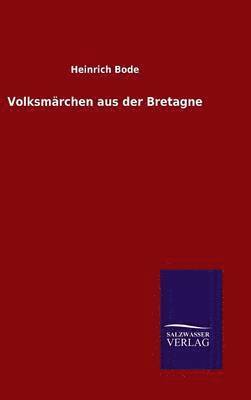 Heinrich Bode

Volksmärchen aus der Bretagne

SALZWASSER
VERLAG